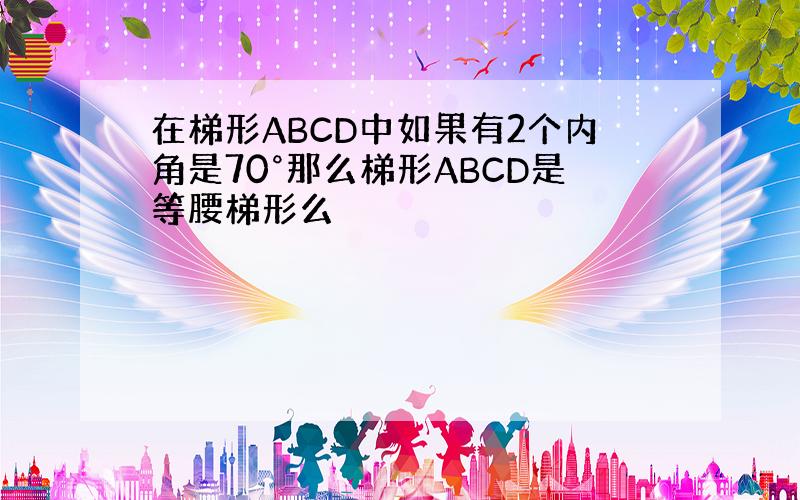 在梯形ABCD中如果有2个内角是70°那么梯形ABCD是等腰梯形么